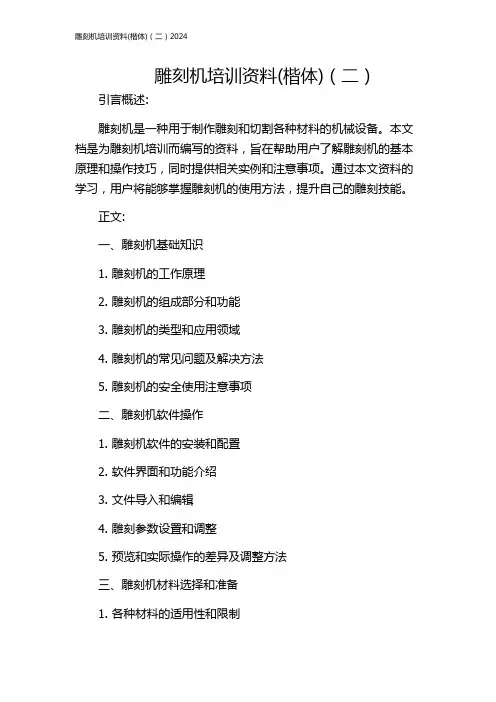 雕刻机培训资料(楷体)（二）2024

雕刻机培训资料(楷体)（二）

引言概述:

雕刻机是一种用于制作雕刻和切割各种材料的机械设备。本文档是为雕刻机培训而编写的资料，旨在帮助用户了解雕刻机的基本原理和操作技巧，同时提供相关实例和注意事项。通过本文资料的学习，用户将能够掌握雕刻机的使用方法，提升自己的雕刻技能。

正文:

一、雕刻机基础知识

1. 雕刻机的工作原理

2. 雕刻机的组成部分和功能

3. 雕刻机的类型和应用领域

4. 雕刻机的常见问题及解决方法

5. 雕刻机的安全使用注意事项

二、雕刻机软件操作

1. 雕刻机软件的安装和配置

2. 软件界面和功能介绍

3. 文件导入和编辑

4. 雕刻参数设置和调整

5. 预览和实际操作的差异及调整方法

三、雕刻机材料选择和准备

1. 各种材料的适用性和限制